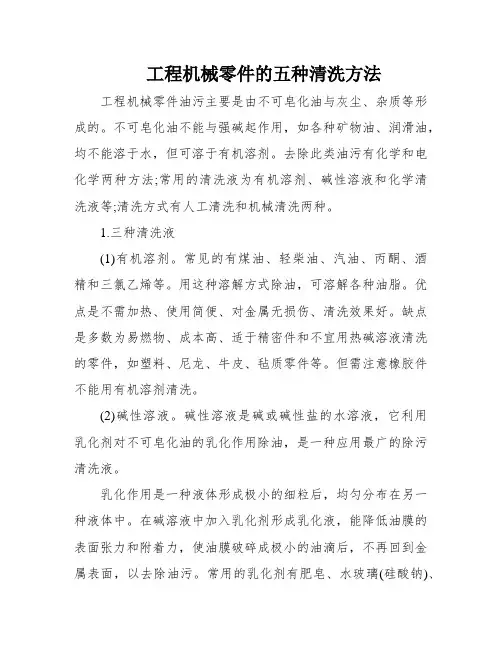 工程机械零件的五种清洗方法

工程机械零件油污主要是由不可皂化油与灰尘、杂质等形成的。不可皂化油不能与强碱起作用，如各种矿物油、润滑油，均不能溶于水，但可溶于有机溶剂。去除此类油污有化学和电化学两种方法;常用的清洗液为有机溶剂、碱性溶液和化学清洗液等;清洗方式有人工清洗和机械清洗两种。

1.三种清洗液

(1)有机溶剂。常见的有煤油、轻柴油、汽油、丙酮、酒精和三氯乙烯等。用这种溶解方式除油，可溶解各种油脂。优点是不需加热、使用简便、对金属无损伤、清洗效果好。缺点是多数为易燃物、成本高、适于精密件和不宜用热碱溶液清洗的零件，如塑料、尼龙、牛皮、毡质零件等。但需注意橡胶件不能用有机溶剂清洗。

(2)碱性溶液。碱性溶液是碱或碱性盐的水溶液，它利用乳化剂对不可皂化油的乳化作用除油，是一种应用最广的除污清洗液。

乳化作用是一种液体形成极小的细粒后，均匀分布在另一种液体中。在碱溶液中加入乳化剂形成乳化液，能降低油膜的表面张力和附着力，使油膜破碎成极小的油滴后，不再回到金属表面，以去除油污。常用的乳化剂有肥皂、水玻璃(硅酸钠)、